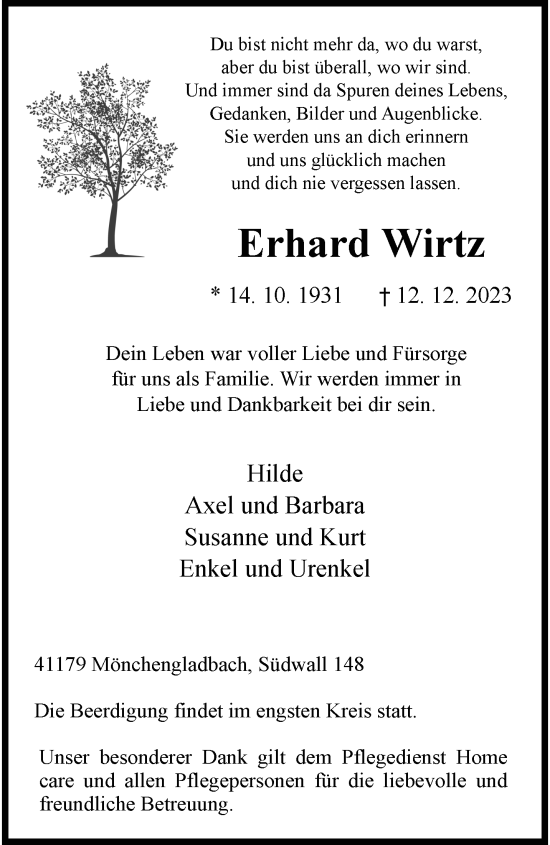 Du bist nicht mehr da, wo du warst,
aber du bist überall, wo wir sind.
Und immer sind da Spuren deines Lebens,
Gedanken, Bilder und Augenblicke.
Sie werden uns an dich erinnern
und uns glücklich machen
und dich nie vergessen lassen.

Erhard Wirtz

* 14. 10. 1931 † 12. 12. 2023

Dein Leben war voller Liebe und Fürsorge
für uns als Familie. Wir werden immer in
Liebe und Dankbarkeit bei dir sein.

Hilde
Axel und Barbara
Susanne und Kurt
Enkel und Urenkel

41179 Mönchengladbach, Südwall 148

Die Beerdigung findet im engsten Kreis statt.

Unser besonderer Dank gilt dem Pflegedienst Home care und allen Pflegepersonen für die liebevolle und freundliche Betreuung.